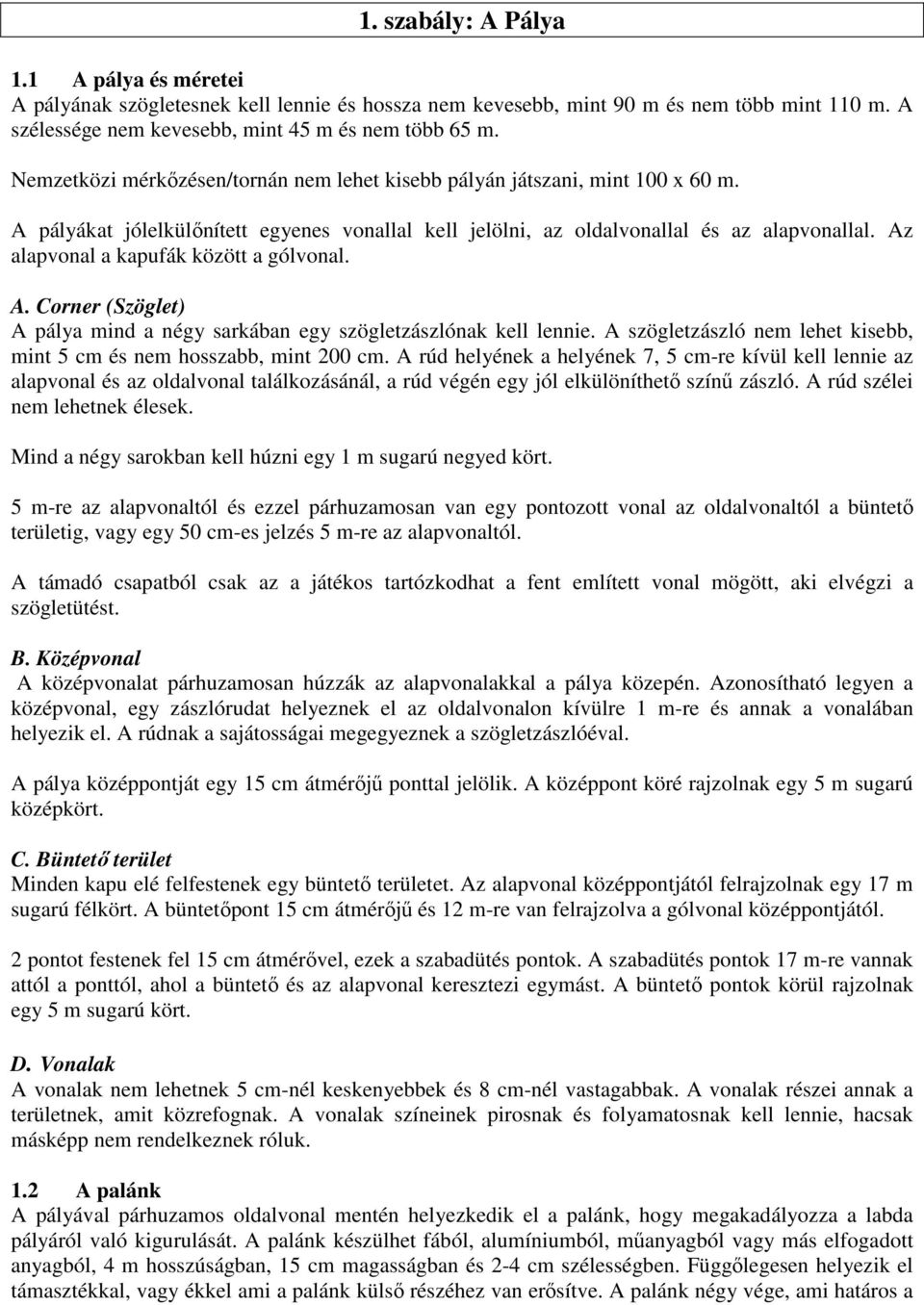 1. szabály: A Pálya

1.1 A pálya és méretei
A pályának szögletesnek kell lennie és hossza nem kevesebb, mint 90 m és nem több mint 110 m. A szélessége nem kevesebb, mint 45 m és nem több 65 m.

Nemzetközi mérkőzésen/tornán nem lehet kisebb pályán játszani, mint 100 x 60 m.

A pályákat jólelkülönített egyenes vonallal kell jelölni, az oldalvonallal és az alapvonallal. Az alapvonal a kapufák között a gólvonal.

A. Corner (Szöglet)
A pálya mind a négy sarkában egy szögletzászlónak kell lennie. A szögletzászló nem lehet kisebb, mint 5 cm és nem hosszabb, mint 200 cm. A rúd helyének a helyének 7, 5 cm-re kívül kell lennie az alapvonal és az oldalvonal találkozásánál, a rúd végén egy jól elkülöníthető színű zászló. A rúd szélei nem lehetnek élesek.

Mind a négy sarokban kell húzni egy 1 m sugarú negyed kört.

5 m-re az alapvonaltól és ezzel párhuzamosan van egy pontozott vonal az oldalvonaltól a büntető területig, vagy egy 50 cm-es jelzés 5 m-re az alapvonaltól.

A támadó csapatból csak az a játékos tartózkodhat a fent említett vonal mögött, aki elvégzi a szögletütést.

B. Középvonal
A középvonalat párhuzamosan húzzák az alapvonalakkal a pálya közepén. Azonosítható legyen a középvonal, egy zászlórudat helyeznek el az oldalvonalon kívülre 1 m-re és annak a vonalában helyezik el. A rúdnak a sajátosságai megegyeznek a szögletzászlóéval.

A pálya középpontját egy 15 cm átmérőjű ponttal jelölik. A középpont köré rajzolnak egy 5 m sugarú középkört.

C. Büntető terület
Minden kapu elé felfestenek egy büntető területet. Az alapvonal középpontjától felrajzolnak egy 17 m sugarú félkört. A büntetőpont 15 cm átmérőjű és 12 m-re van felrajzolva a gólvonal középpontjától.

2 pontot festenek fel 15 cm átmérővel, ezek a szabadütés pontok. A szabadütés pontok 17 m-re vannak attól a ponttól, ahol a büntető és az alapvonal keresztezi egymást. A büntető pontok körül rajzolnak egy 5 m sugarú kört.

D. Vonalak
A vonalak nem lehetnek 5 cm-nél keskenyebbek és 8 cm-nél vastagabbak. A vonalak részei annak a területnek, amit közrefognak. A vonalak színeinek pirosnak és folyamatosnak kell lennie, hacsak másképp nem rendelkeznek róluk.

1.2 A palánk
A pályával párhuzamos oldalvonal mentén helyezkedik el a palánk, hogy megakadályozza a labda pályáról való kigurulását. A palánk készülhet fából, alumíniumból, műanyagból vagy más elfogadott anyagból, 4 m hosszúságban, 15 cm magasságban és 2-4 cm szélességben. Függőlegesen helyezik el támasztékkal, vagy ékkel ami a palánk külső részéhez van erősítve. A palánk négy vége, ami határos a